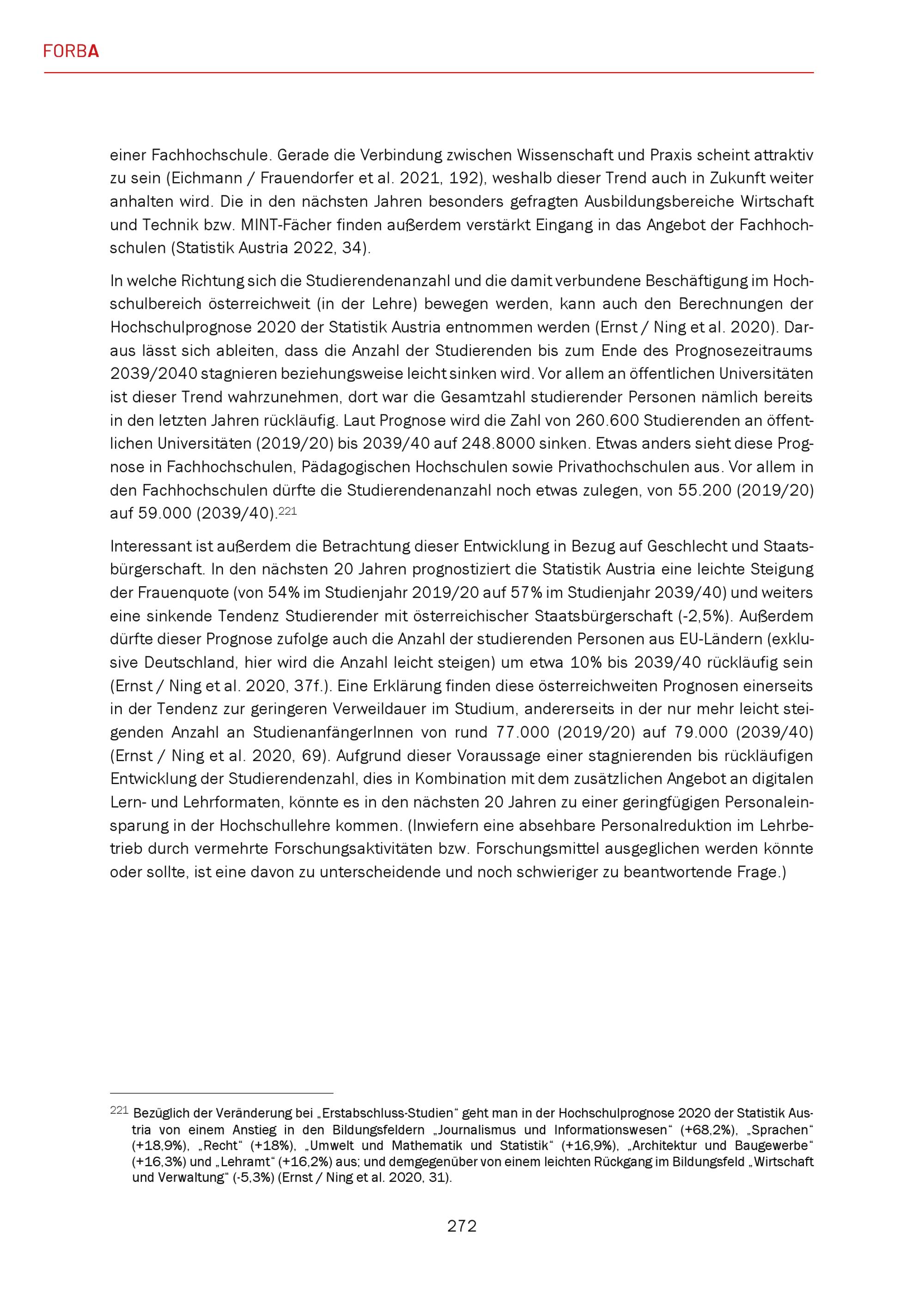 FORBA

einer Fachhochschule. Gerade die Verbindung zwischen Wissenschaft und Praxis scheint attraktiv zu sein (Eichmann / Frauendorfer et al. 2021, 192), weshalb dieser Trend auch in Zukunft weiter anhalten wird. Die in den nächsten Jahren besonders gefragten Ausbildungsbereiche Wirtschaft und Technik bzw. MINT-Fächer finden außerdem verstärkt Eingang in das Angebot der Fachhochschulen (Statistik Austria 2022, 34).

In welche Richtung sich die Studierendenanzahl und die damit verbundene Beschäftigung im Hochschulbereich österreichweit (in der Lehre) bewegen werden, kann auch den Berechnungen der Hochschulprognose 2020 der Statistik Austria entnommen werden (Ernst / Ning et al. 2020). Daraus lässt sich ableiten, dass die Anzahl der Studierenden bis zum Ende des Prognosezeitraums 2039/2040 stagnieren beziehungsweise leicht sinken wird. Vor allem an öffentlichen Universitäten ist dieser Trend wahrzunehmen, dort war die Gesamtzahl studierender Personen nämlich bereits in den letzten Jahren rückläufig. Laut Prognose wird die Zahl von 260.600 Studierenden an öffentlichen Universitäten (2019/20) bis 2039/40 auf 248.8000 sinken. Etwas anders sieht diese Prognose in Fachhochschulen, Pädagogischen Hochschulen sowie Privathochschulen aus. Vor allem in den Fachhochschulen dürfte die Studierendenanzahl noch etwas zulegen, von 55.200 (2019/20) auf 59.000 (2039/40).$^{221}$

Interessant ist außerdem die Betrachtung dieser Entwicklung in Bezug auf Geschlecht und Staatsbürgerschaft. In den nächsten 20 Jahren prognostiziert die Statistik Austria eine leichte Steigung der Frauenquote (von 54% im Studienjahr 2019/20 auf 57% im Studienjahr 2039/40) und weiters eine sinkende Tendenz Studierender mit österreichischer Staatsbürgerschaft (-2,5%). Außerdem dürfte dieser Prognose zufolge auch die Anzahl der studierenden Personen aus EU-Ländern (exklusive Deutschland, hier wird die Anzahl leicht steigen) um etwa 10% bis 2039/40 rückläufig sein (Ernst / Ning et al. 2020, 37f.). Eine Erklärung finden diese österreichweiten Prognosen einerseits in der Tendenz zur geringeren Verweildauer im Studium, andererseits in der nur mehr leicht steigenden Anzahl an StudienanfängerInnen von rund 77.000 (2019/20) auf 79.000 (2039/40) (Ernst / Ning et al. 2020, 69). Aufgrund dieser Voraussage einer stagnierenden bis rückläufigen Entwicklung der Studierendenzahl, dies in Kombination mit dem zusätzlichen Angebot an digitalen Lern- und Lehrformaten, könnte es in den nächsten 20 Jahren zu einer geringfügigen Personaleinsparung in der Hochschullehre kommen. (Inwiefern eine absehbare Personalreduktion im Lehrbetrieb durch vermehrte Forschungsaktivitäten bzw. Forschungsmittel ausgeglichen werden könnte oder sollte, ist eine davon zu unterscheidende und noch schwieriger zu beantwortende Frage.)

$^{221}$ Bezüglich der Veränderung bei „Erstabschluss-Studien“ geht man in der Hochschulprognose 2020 der Statistik Austria von einem Anstieg in den Bildungsfeldern „Journalismus und Informationswesen“ (+68,2%), „Sprachen“ (+18,9%), „Recht“ (+18%), „Umwelt und Mathematik und Statistik“ (+16,9%), „Architektur und Baugewerbe“ (+16,3%) und „Lehramt“ (+16,2%) aus; und demgegenüber von einem leichten Rückgang im Bildungsfeld „Wirtschaft und Verwaltung“ (-5,3%) (Ernst / Ning et al. 2020, 31).

272